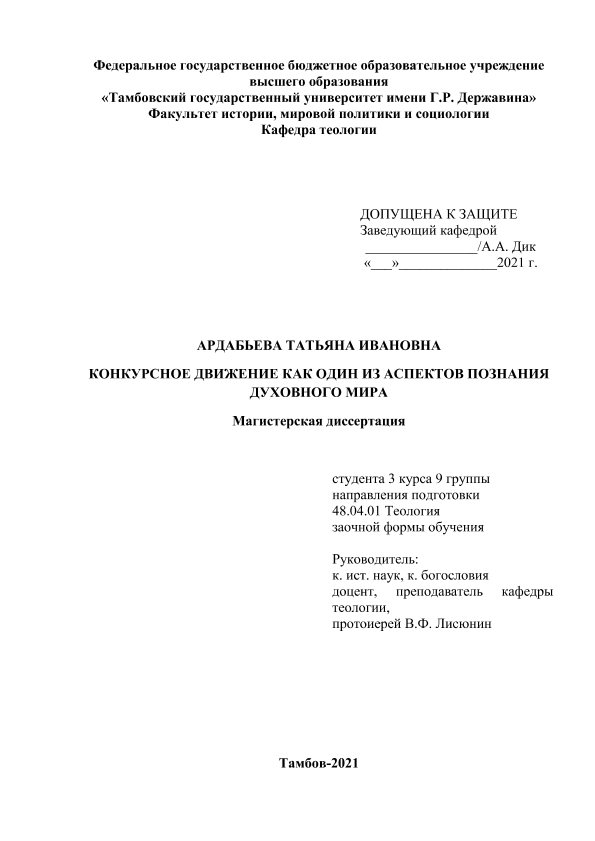 Федеральное государственное бюджетное образовательное учреждение высшего образования
«Тамбовский государственный университет имени Г.Р. Державина»
Факультет истории, мировой политики и социологии
Кафедра теологии

ДОПУЩЕНА К ЗАЩИТЕ
Заведующий кафедрой
________________/А.А. Дик
«___»______________2021 г.

АРДАБЬЕВА ТАТЬЯНА ИВАНОВНА

КОНКУРСНОЕ ДВИЖЕНИЕ КАК ОДИН ИЗ АСПЕКТОВ ПОЗНАНИЯ ДУХОВНОГО МИРА

Магистерская диссертация

студента 3 курса 9 группы
направления подготовки
48.04.01 Теология
заочной формы обучения

Руководитель:
к. ист. наук, к. богословия
доцент, преподаватель кафедры теологии,
протоиерей В.Ф. Лисюнин

Тамбов-2021